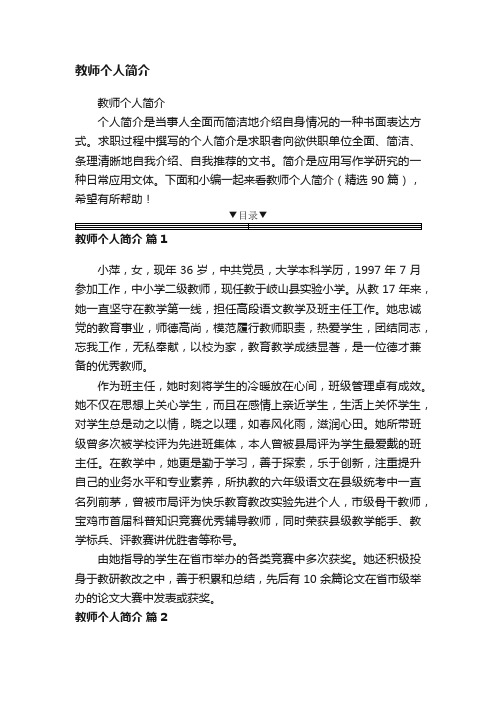 教师个人简介

教师个人简介

个人简介是当事人全面而简洁地介绍自身情况的一种书面表达方式。求职过程中撰写的个人简介是求职者向欲供职单位全面、简洁、条理清晰地自我介绍、自我推荐的文书。简介是应用写作学研究的一种日常应用文体。下面和小编一起来看教师个人简介（精选 90 篇），希望有所帮助！

▼目录▼

教师个人简介 篇 1

小萍，女，现年 36 岁，中共党员，大学本科学历，1997 年 7 月参加工作，中小学二级教师，现任教于岐山县实验小学。从教 17 年来，她一直坚守在教学第一线，担任高段语文教学及班主任工作。她忠诚党的教育事业，师德高尚，模范履行教师职责，热爱学生，团结同志，忘我工作，无私奉献，以校为家，教育教学成绩显著，是一位德才兼备的优秀教师。

作为班主任，她时刻将学生的冷暖放在心间，班级管理卓有成效。她不仅在思想上关心学生，而且在感情上亲近学生，生活上关怀学生，对学生总是动之以情，晓之以理，如春风化雨，滋润心田。她所带班级曾多次被学校评为先进班集体，本人曾被县局评为学生最爱戴的班主任。在教学中，她更是勤于学习，善于探索，乐于创新，注重提升自己的业务水平和专业素养，所执教的六年级语文在县级统考中一直名列前茅，曾被市局评为快乐教育教改实验先进个人，市级骨干教师，宝鸡市首届科普知识竞赛优秀辅导教师，同时荣获县级教学能手、教学标兵、评教赛讲优胜者等称号。

由她指导的学生在省市举办的各类竞赛中多次获奖。她还积极投身于教研教改之中，善于积累和总结，先后有 10 余篇论文在省市级举办的论文大赛中发表或获奖。

教师个人简介 篇 2